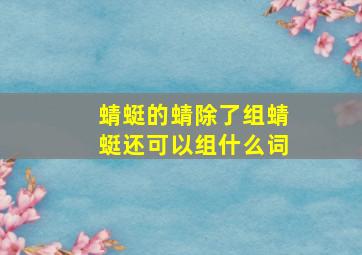 蜻蜓的蜻除了组蜻蜓还可以组什么词